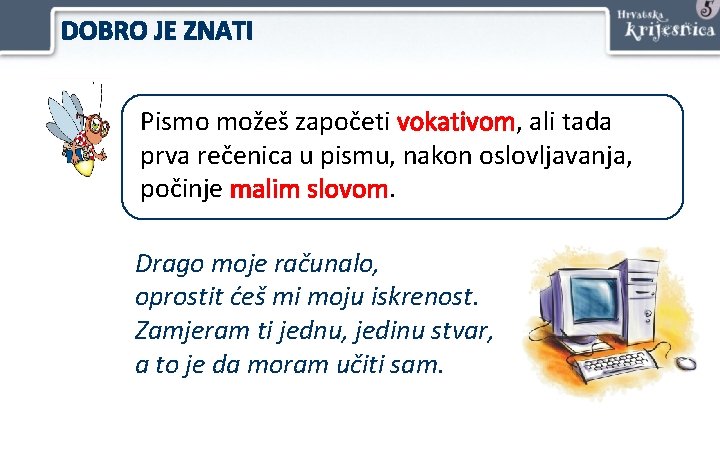 DOBRO JE ZNATI

Hrvatska krijesnica 5

Pismo možeš započeti vokativom, ali tada prva rečenica u pismu, nakon oslovljavanja, počinje malim slovom.

Drago moje računalo,
oprostit ćeš mi moju iskrenost.
Zamjeram ti jednu, jedinu stvar,
a to je da moram učiti sam.